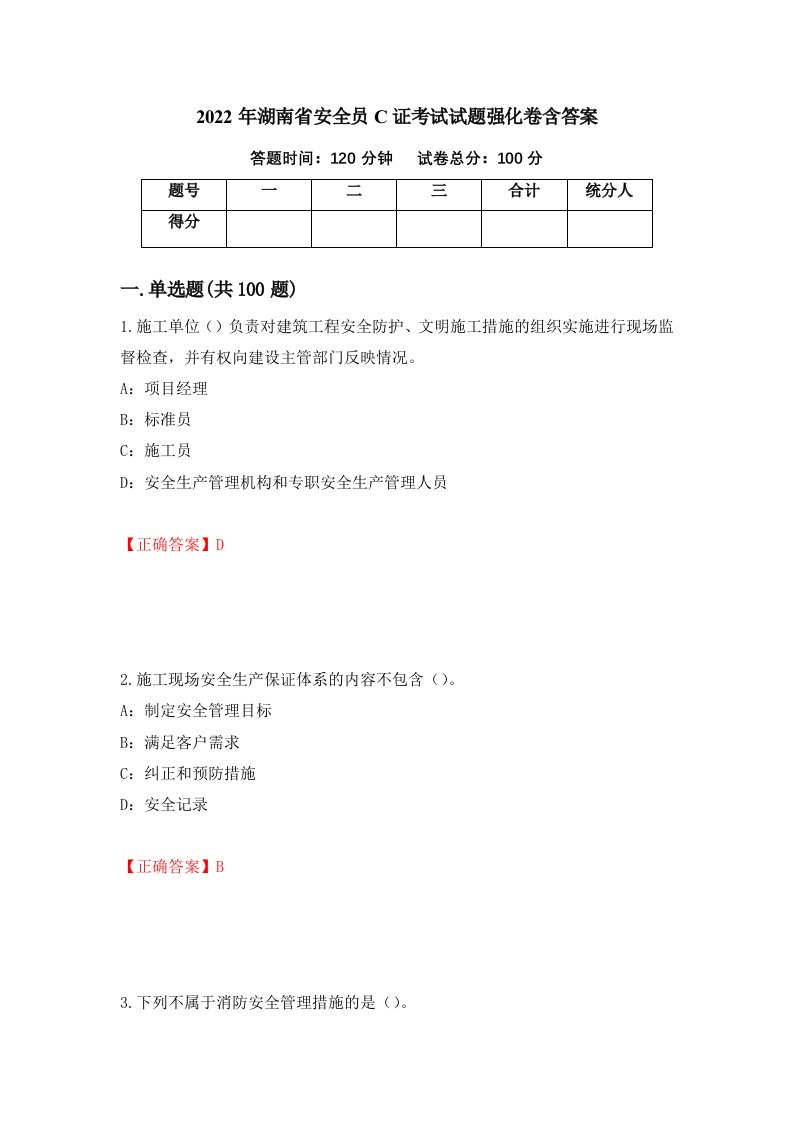 2022 年湖南省安全员 C 证考试试题强化卷含答案

答题时间：120 分钟　试卷总分：100 分

| 题号 | 一 | 二 | 三 | 合计 | 统分人 |
|---|---|---|---|---|---|
| 得分 | | | | | |

一.单选题(共 100 题)

1.施工单位（）负责对建筑工程安全防护、文明施工措施的组织实施进行现场监督检查，并有权向建设主管部门反映情况。

A：项目经理

B：标准员

C：施工员

D：安全生产管理机构和专职安全生产管理人员

【正确答案】D

2.施工现场安全生产保证体系的内容不包含（）。

A：制定安全管理目标

B：满足客户需求

C：纠正和预防措施

D：安全记录

【正确答案】B

3.下列不属于消防安全管理措施的是（）。